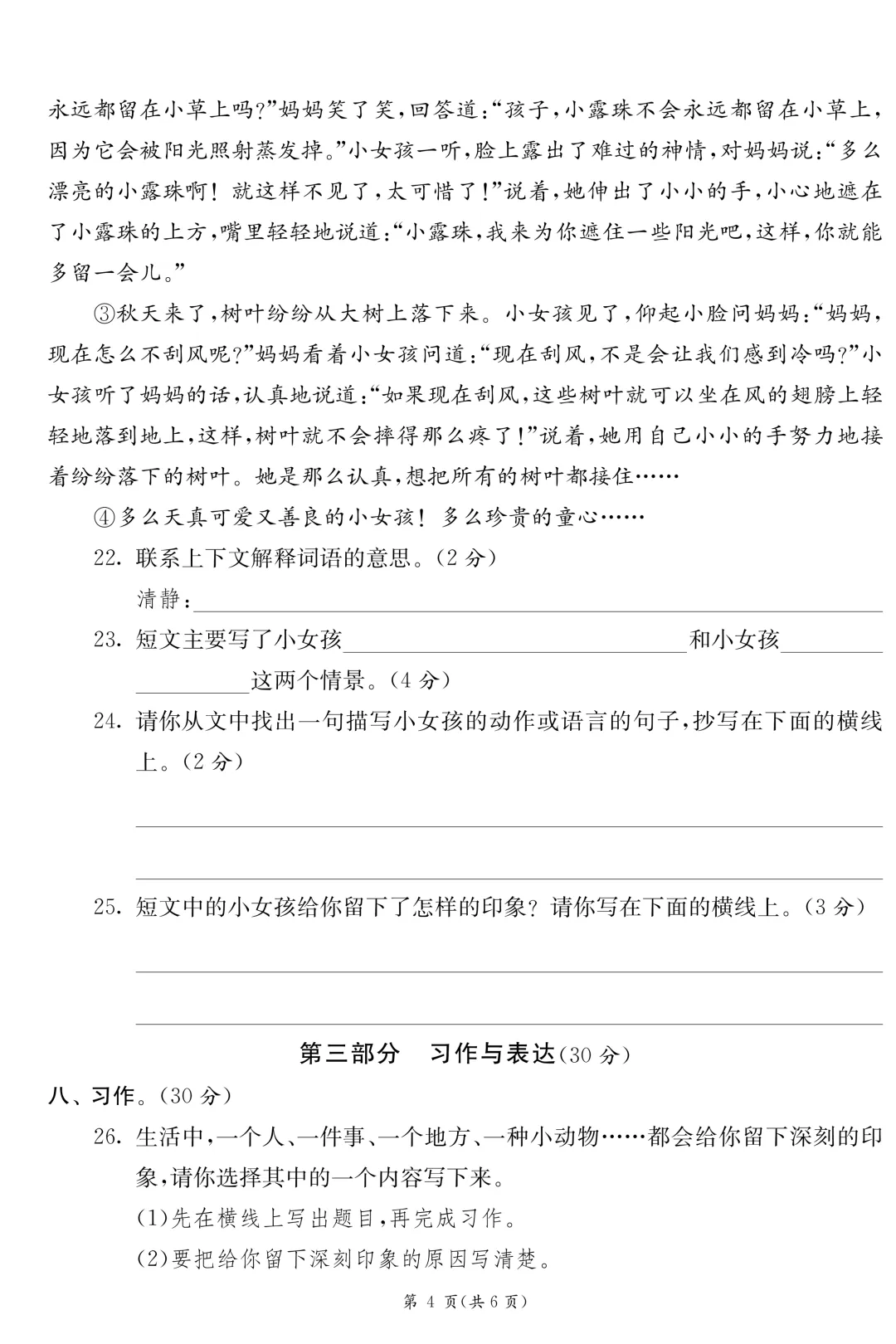 永远都留在小草上吗?”妈妈笑了笑,回答道:“孩子,小露珠不会永远都留在小草上,因为它会被阳光照射蒸发掉。”小女孩一听,脸上露出了难过的神情,对妈妈说:“多么漂亮的小露珠啊!就这样不见了,太可惜了!”说着,她伸出了小小的手,小心地遮在了小露珠的上方,嘴里轻轻地说道:“小露珠,我来为你遮住一些阳光吧,这样,你就能多留一会儿。”

③秋天来了,树叶纷纷从大树上落下来。小女孩见了,仰起小脸问妈妈:“妈妈,现在怎么不刮风呢?”妈妈看着小女孩问道:“现在刮风,不是会让我们感到冷吗?”小女孩听了妈妈的话,认真地说道:“如果现在刮风,这些树叶就可以坐在风的翅膀上轻轻地落到地上,这样,树叶就不会摔得那么疼了!”说着,她用自己小小的手努力地接着纷纷落下的树叶。她是那么认真,想把所有的树叶都接住……

④多么天真可爱又善良的小女孩!多么珍贵的童心……

22.联系上下文解释词语的意思。(2分)

清静:____

23.短文主要写了小女孩____和小女孩____这两个情景。(4分)

24.请你从文中找出一句描写小女孩的动作或语言的句子,抄写在下面的横线上。(2分)

____

____

25.短文中的小女孩给你留下了怎样的印象?请你写在下面的横线上。(3分)

____

____

第三部分 习作与表达(30分)

八、习作。(30分)

26.生活中,一个人、一件事、一个地方、一种小动物……都会给你留下深刻的印象,请你选择其中的一个内容写下来。

(1)先在横线上写出题目,再完成习作。

(2)要把给你留下深刻印象的原因写清楚。

第4页(共6页)